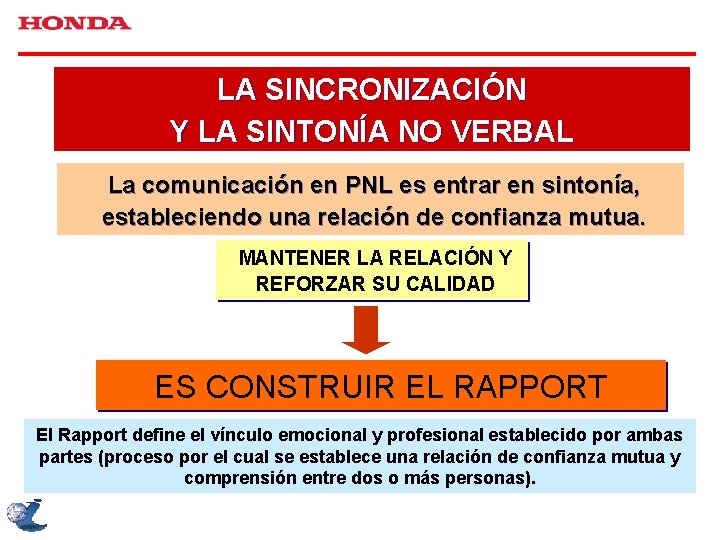 HONDA

LA SINCRONIZACIÓN
Y LA SINTONÍA NO VERBAL

La comunicación en PNL es entrar en sintonía, estableciendo una relación de confianza mutua.

MANTENER LA RELACIÓN Y REFORZAR SU CALIDAD

ES CONSTRUIR EL RAPPORT

El Rapport define el vínculo emocional y profesional establecido por ambas partes (proceso por el cual se establece una relación de confianza mutua y comprensión entre dos o más personas).